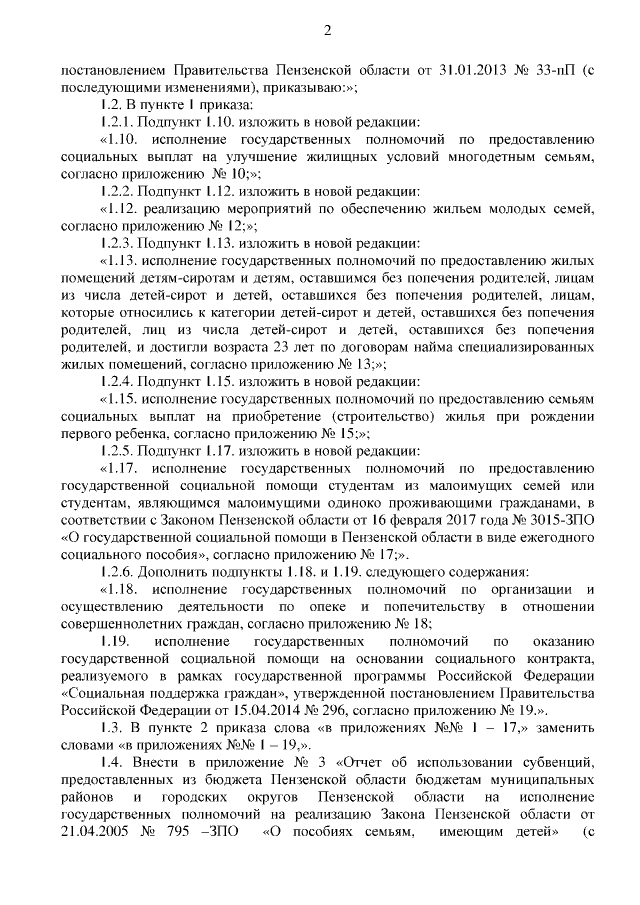 2

постановлением Правительства Пензенской области от 31.01.2013 № 33-пП (с последующими изменениями), приказываю:»;

1.2. В пункте 1 приказа:

1.2.1. Подпункт 1.10. изложить в новой редакции:

«1.10. исполнение государственных полномочий по предоставлению социальных выплат на улучшение жилищных условий многодетным семьям, согласно приложению № 10;»;

1.2.2. Подпункт 1.12. изложить в новой редакции:

«1.12. реализацию мероприятий по обеспечению жильем молодых семей, согласно приложению № 12;»;

1.2.3. Подпункт 1.13. изложить в новой редакции:

«1.13. исполнение государственных полномочий по предоставлению жилых помещений детям-сиротам и детям, оставшимся без попечения родителей, лицам из числа детей-сирот и детей, оставшихся без попечения родителей, лицам, которые относились к категории детей-сирот и детей, оставшихся без попечения родителей, лиц из числа детей-сирот и детей, оставшихся без попечения родителей, и достигли возраста 23 лет по договорам найма специализированных жилых помещений, согласно приложению № 13;»;

1.2.4. Подпункт 1.15. изложить в новой редакции:

«1.15. исполнение государственных полномочий по предоставлению семьям социальных выплат на приобретение (строительство) жилья при рождении первого ребенка, согласно приложению № 15;»;

1.2.5. Подпункт 1.17. изложить в новой редакции:

«1.17. исполнение государственных полномочий по предоставлению государственной социальной помощи студентам из малоимущих семей или студентам, являющимся малоимущими одиноко проживающими гражданами, в соответствии с Законом Пензенской области от 16 февраля 2017 года № 3015-ЗПО «О государственной социальной помощи в Пензенской области в виде ежегодного социального пособия», согласно приложению № 17;».

1.2.6. Дополнить подпункты 1.18. и 1.19. следующего содержания:

«1.18. исполнение государственных полномочий по организации и осуществлению деятельности по опеке и попечительству в отношении совершеннолетних граждан, согласно приложению № 18;

1.19. исполнение государственных полномочий по оказанию государственной социальной помощи на основании социального контракта, реализуемого в рамках государственной программы Российской Федерации «Социальная поддержка граждан», утвержденной постановлением Правительства Российской Федерации от 15.04.2014 № 296, согласно приложению № 19.».

1.3. В пункте 2 приказа слова «в приложениях №№ 1 – 17,» заменить словами «в приложениях №№ 1 – 19,».

1.4. Внести в приложение № 3 «Отчет об использовании субвенций, предоставленных из бюджета Пензенской области бюджетам муниципальных районов и городских округов Пензенской области на исполнение государственных полномочий на реализацию Закона Пензенской области от 21.04.2005 № 795 –ЗПО «О пособиях семьям, имеющим детей» (с